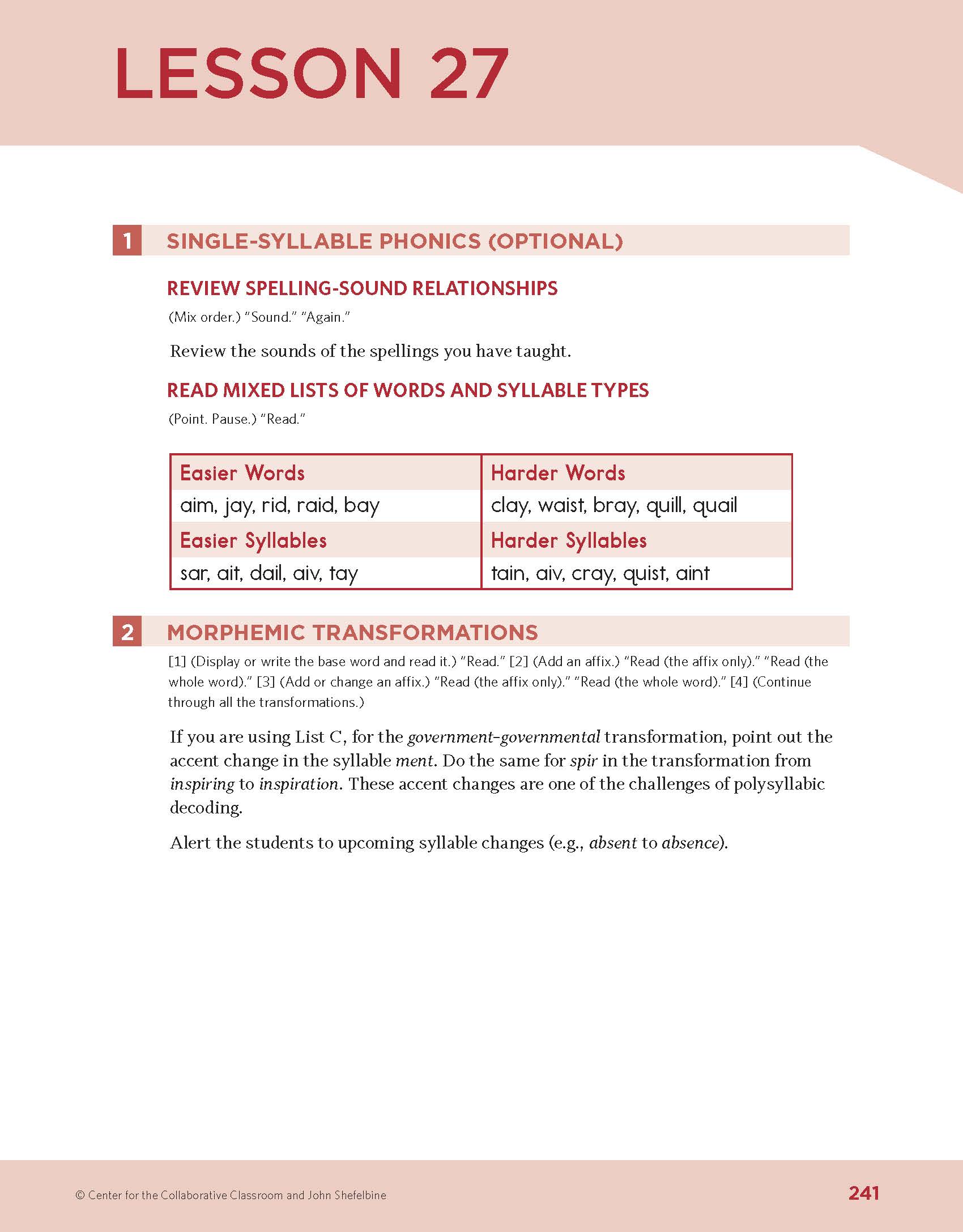 LESSON 27

1 SINGLE-SYLLABLE PHONICS (OPTIONAL)

REVIEW SPELLING-SOUND RELATIONSHIPS

(Mix order.) "Sound." "Again."

Review the sounds of the spellings you have taught.

READ MIXED LISTS OF WORDS AND SYLLABLE TYPES

(Point. Pause.) "Read."

| Easier Words | Harder Words |
|---|---|
| aim, jay, rid, raid, bay | clay, waist, bray, quill, quail |
| Easier Syllables | Harder Syllables |
| sar, ait, dail, aiv, tay | tain, aiv, cray, quist, aint |

2 MORPHEMIC TRANSFORMATIONS

[1] (Display or write the base word and read it.) "Read." [2] (Add an affix.) "Read (the affix only)." "Read (the whole word)." [3] (Add or change an affix.) "Read (the affix only)." "Read (the whole word)." [4] (Continue through all the transformations.)

If you are using List C, for the government–governmental transformation, point out the accent change in the syllable ment. Do the same for spir in the transformation from inspiring to inspiration. These accent changes are one of the challenges of polysyllabic decoding.

Alert the students to upcoming syllable changes (e.g., absent to absence).

© Center for the Collaborative Classroom and John Shefelbine

241